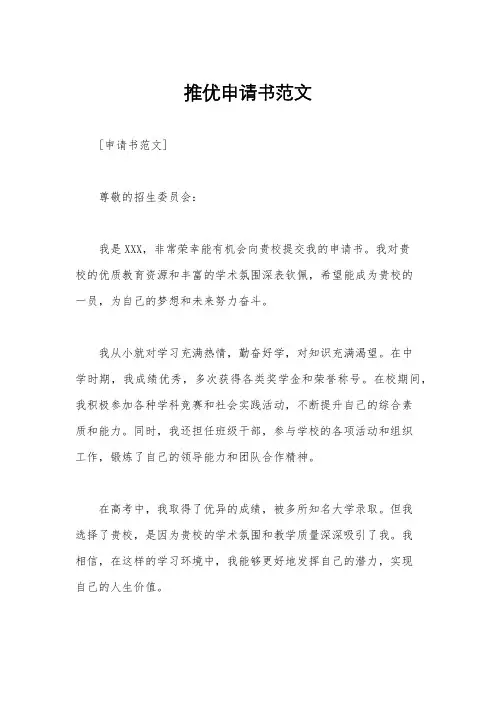 推优申请书范文

[申请书范文]

尊敬的招生委员会:

我是XXX，非常荣幸能有机会向贵校提交我的申请书。我对贵校的优质教育资源和丰富的学术氛围深表钦佩，希望能成为贵校的一员，为自己的梦想和未来努力奋斗。

我从小就对学习充满热情，勤奋好学，对知识充满渴望。在中学时期，我成绩优秀，多次获得各类奖学金和荣誉称号。在校期间，我积极参加各种学科竞赛和社会实践活动，不断提升自己的综合素质和能力。同时，我还担任班级干部，参与学校的各项活动和组织工作，锻炼了自己的领导能力和团队合作精神。

在高考中，我取得了优异的成绩，被多所知名大学录取。但我选择了贵校，是因为贵校的学术氛围和教学质量深深吸引了我。我相信，在这样的学习环境中，我能够更好地发挥自己的潜力，实现自己的人生价值。